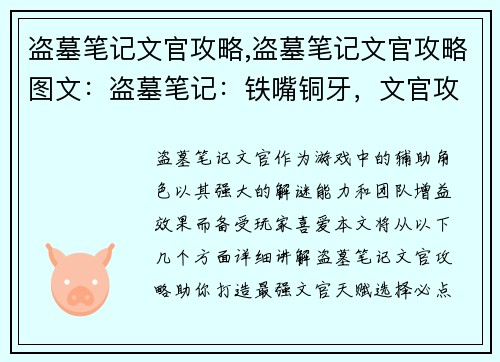 盗墓笔记文官攻略,盗墓笔记文官攻略图文：盗墓笔记：铁嘴铜牙，文官攻

盗墓笔记文官作为游戏中的辅助角色以其强大的解谜能力和团队增益效果而备受玩家喜爱本文将从以下几个方面详细讲解盗墓笔记文官攻略助你打造最强文官天赋选择必点